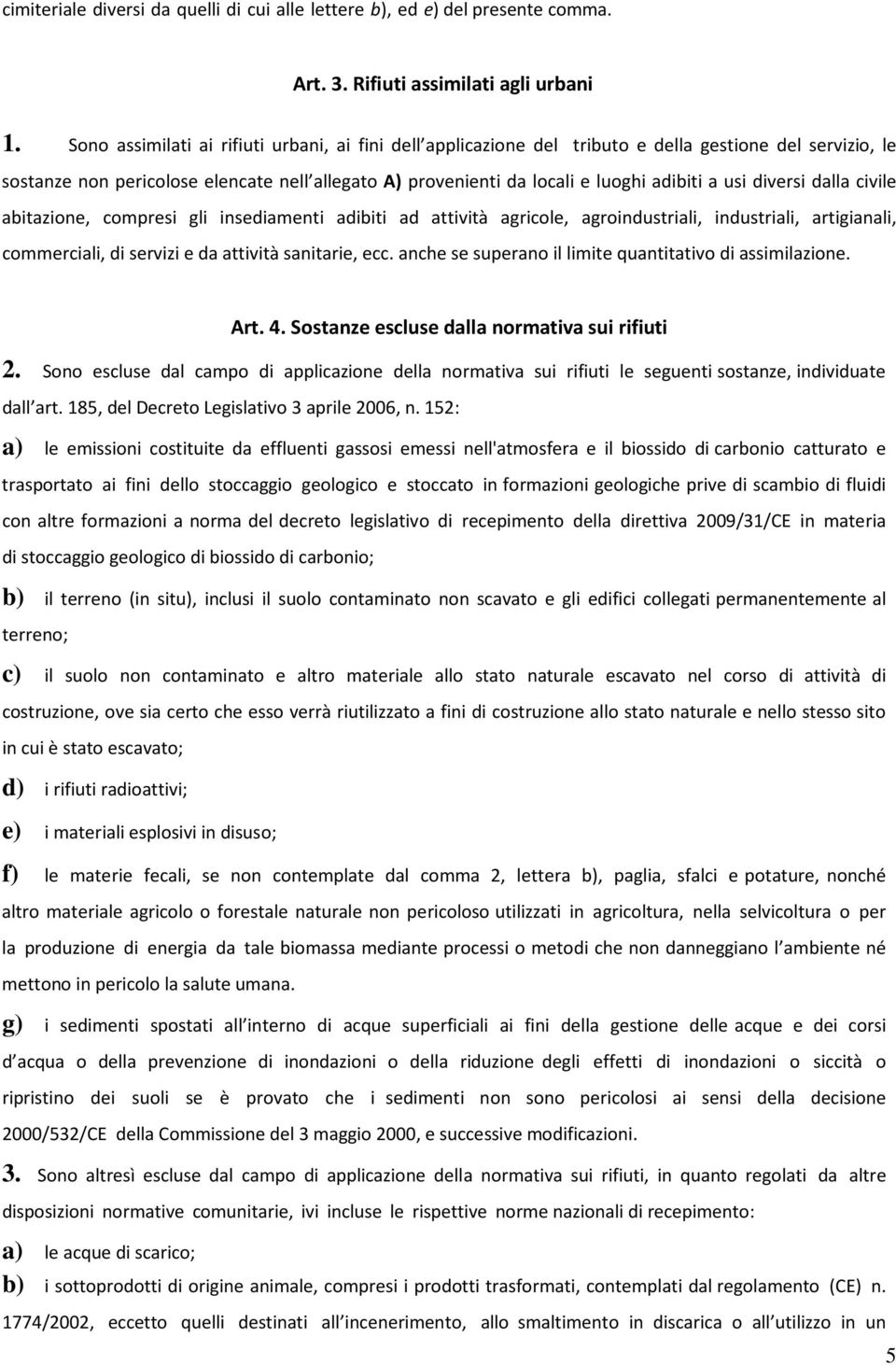 cimiteriale diversi da quelli di cui alle lettere b), ed e) del presente comma.

Art. 3. Rifiuti assimilati agli urbani

1. Sono assimilati ai rifiuti urbani, ai fini dell applicazione del tributo e della gestione del servizio, le sostanze non pericolose elencate nell allegato A) provenienti da locali e luoghi adibiti a usi diversi dalla civile abitazione, compresi gli insediamenti adibiti ad attività agricole, agroindustriali, industriali, artigianali, commerciali, di servizi e da attività sanitarie, ecc. anche se superano il limite quantitativo di assimilazione.

Art. 4. Sostanze escluse dalla normativa sui rifiuti

2. Sono escluse dal campo di applicazione della normativa sui rifiuti le seguenti sostanze, individuate dall art. 185, del Decreto Legislativo 3 aprile 2006, n. 152:

a) le emissioni costituite da effluenti gassosi emessi nell'atmosfera e il biossido di carbonio catturato e trasportato ai fini dello stoccaggio geologico e stoccato in formazioni geologiche prive di scambio di fluidi con altre formazioni a norma del decreto legislativo di recepimento della direttiva 2009/31/CE in materia di stoccaggio geologico di biossido di carbonio;

b) il terreno (in situ), inclusi il suolo contaminato non scavato e gli edifici collegati permanentemente al terreno;

c) il suolo non contaminato e altro materiale allo stato naturale escavato nel corso di attività di costruzione, ove sia certo che esso verrà riutilizzato a fini di costruzione allo stato naturale e nello stesso sito in cui è stato escavato;

d) i rifiuti radioattivi;

e) i materiali esplosivi in disuso;

f) le materie fecali, se non contemplate dal comma 2, lettera b), paglia, sfalci e potature, nonché altro materiale agricolo o forestale naturale non pericoloso utilizzati in agricoltura, nella selvicoltura o per la produzione di energia da tale biomassa mediante processi o metodi che non danneggiano l ambiente né mettono in pericolo la salute umana.

g) i sedimenti spostati all interno di acque superficiali ai fini della gestione delle acque e dei corsi d acqua o della prevenzione di inondazioni o della riduzione degli effetti di inondazioni o siccità o ripristino dei suoli se è provato che i sedimenti non sono pericolosi ai sensi della decisione 2000/532/CE della Commissione del 3 maggio 2000, e successive modificazioni.

3. Sono altresì escluse dal campo di applicazione della normativa sui rifiuti, in quanto regolati da altre disposizioni normative comunitarie, ivi incluse le rispettive norme nazionali di recepimento:

a) le acque di scarico;

b) i sottoprodotti di origine animale, compresi i prodotti trasformati, contemplati dal regolamento (CE) n. 1774/2002, eccetto quelli destinati all incenerimento, allo smaltimento in discarica o all utilizzo in un

5